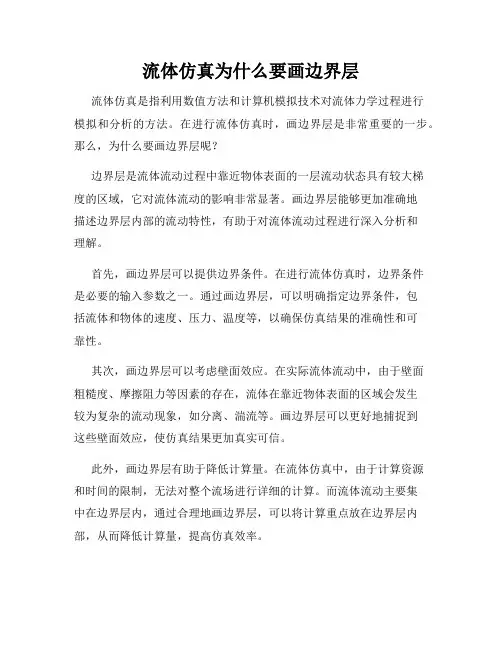 流体仿真为什么要画边界层

流体仿真是指利用数值方法和计算机模拟技术对流体力学过程进行模拟和分析的方法。在进行流体仿真时，画边界层是非常重要的一步。那么，为什么要画边界层呢？

边界层是流体流动过程中靠近物体表面的一层流动状态具有较大梯度的区域，它对流体流动的影响非常显著。画边界层能够更加准确地描述边界层内部的流动特性，有助于对流体流动过程进行深入分析和理解。

首先，画边界层可以提供边界条件。在进行流体仿真时，边界条件是必要的输入参数之一。通过画边界层，可以明确指定边界条件，包括流体和物体的速度、压力、温度等，以确保仿真结果的准确性和可靠性。

其次，画边界层可以考虑壁面效应。在实际流体流动中，由于壁面粗糙度、摩擦阻力等因素的存在，流体在靠近物体表面的区域会发生较为复杂的流动现象，如分离、湍流等。画边界层可以更好地捕捉到这些壁面效应，使仿真结果更加真实可信。

此外，画边界层有助于降低计算量。在流体仿真中，由于计算资源和时间的限制，无法对整个流场进行详细的计算。而流体流动主要集中在边界层内，通过合理地画边界层，可以将计算重点放在边界层内部，从而降低计算量，提高仿真效率。